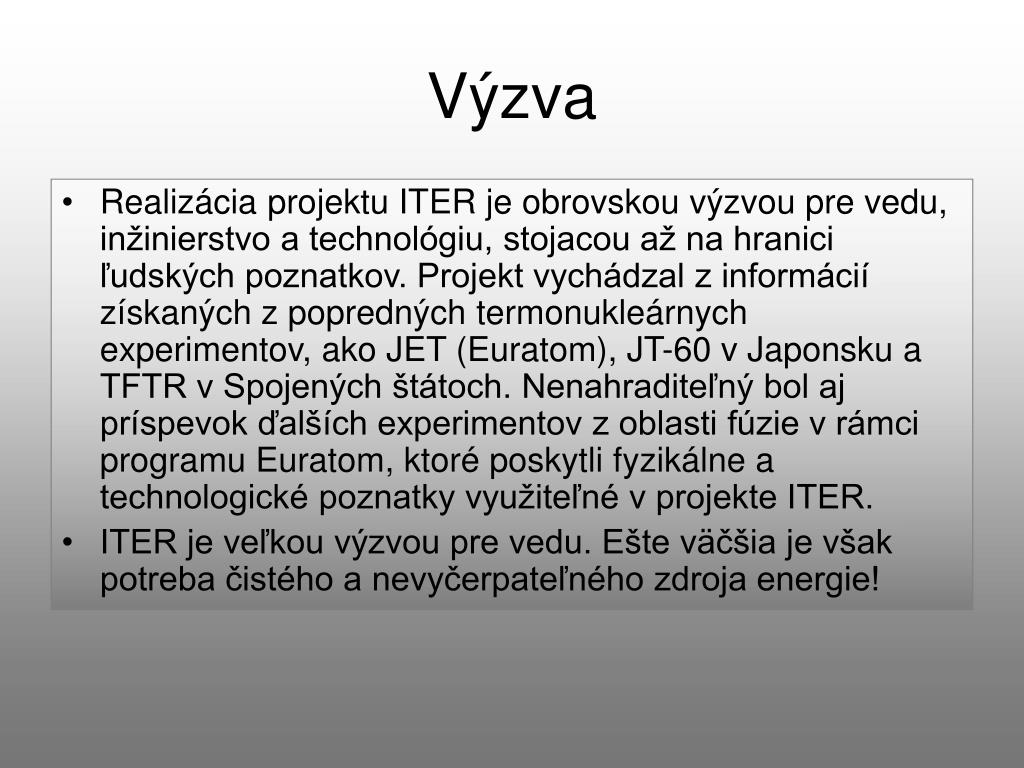 Výzva

• Realizácia projektu ITER je obrovskou výzvou pre vedu, inžinierstvo a technológiu, stojacou až na hranici ľudských poznatkov. Projekt vychádzal z informácií získaných z popredných termonukleárnych experimentov, ako JET (Euratom), JT-60 v Japonsku a TFTR v Spojených štátoch. Nenahraditeľný bol aj príspevok ďalších experimentov z oblasti fúzie v rámci programu Euratom, ktoré poskytli fyzikálne a technologické poznatky využiteľné v projekte ITER.
• ITER je veľkou výzvou pre vedu. Ešte väčšia je však potreba čistého a nevyčerpateľného zdroja energie!